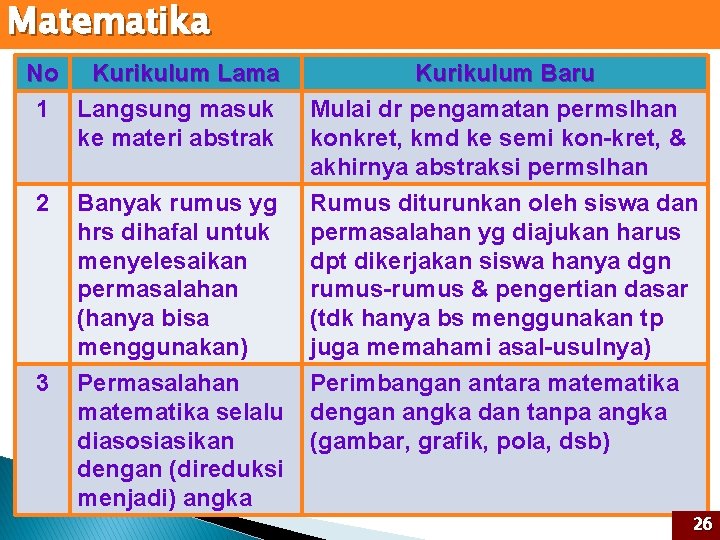 Matematika

| No | Kurikulum Lama | Kurikulum Baru |
|---|---|---|
| 1 | Langsung masuk ke materi abstrak | Mulai dr pengamatan permslhan konkret, kmd ke semi kon-kret, & akhirnya abstraksi permslhan |
| 2 | Banyak rumus yg hrs dihafal untuk menyelesaikan permasalahan (hanya bisa menggunakan) | Rumus diturunkan oleh siswa dan permasalahan yg diajukan harus dpt dikerjakan siswa hanya dgn rumus-rumus & pengertian dasar (tdk hanya bs menggunakan tp juga memahami asal-usulnya) |
| 3 | Permasalahan matematika selalu diasosiasikan dengan (direduksi menjadi) angka | Perimbangan antara matematika dengan angka dan tanpa angka (gambar, grafik, pola, dsb) |

26